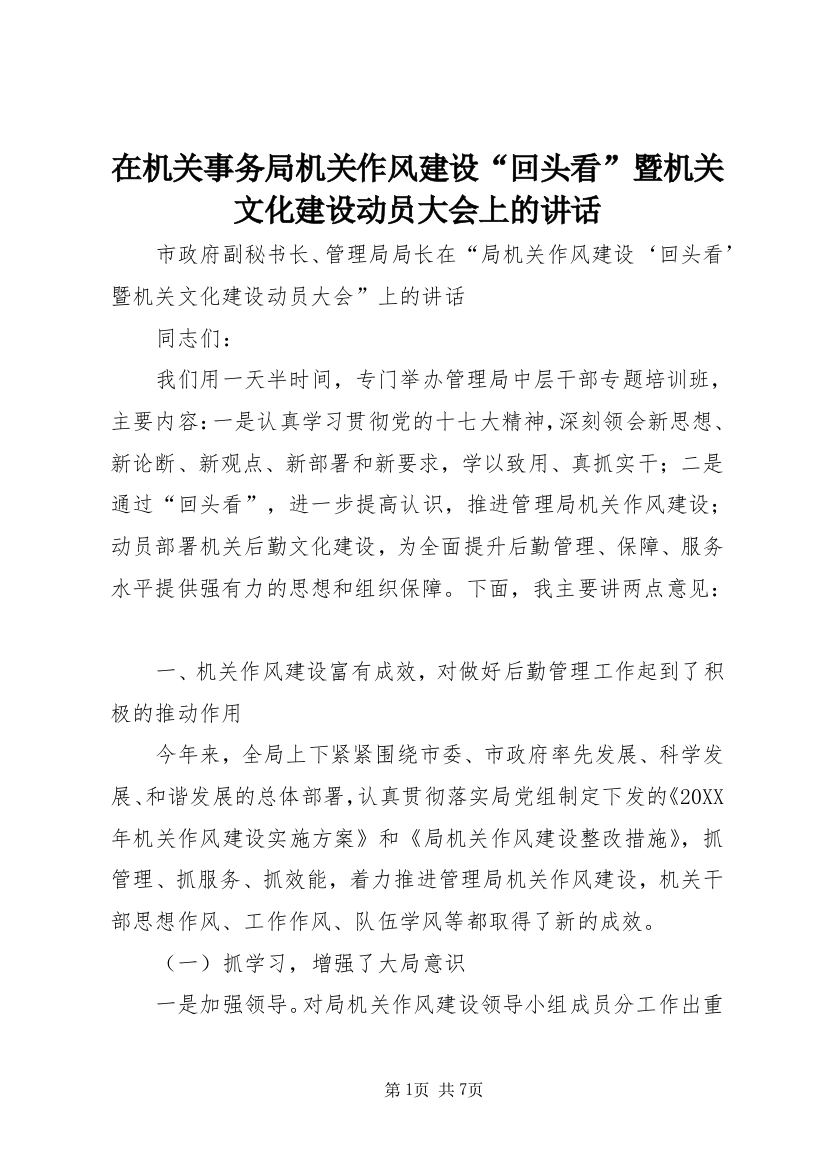 在机关事务局机关作风建设“回头看”暨机关文化建设动员大会上的讲话

市政府副秘书长、管理局局长在“局机关作风建设‘回头看’暨机关文化建设动员大会”上的讲话

同志们：

我们用一天半时间，专门举办管理局中层干部专题培训班，主要内容：一是认真学习贯彻党的十七大精神，深刻领会新思想、新论断、新观点、新部署和新要求，学以致用、真抓实干；二是通过“回头看”，进一步提高认识，推进管理局机关作风建设；动员部署机关后勤文化建设，为全面提升后勤管理、保障、服务水平提供强有力的思想和组织保障。下面，我主要讲两点意见：

一、机关作风建设富有成效，对做好后勤管理工作起到了积极的推动作用

今年来，全局上下紧紧围绕市委、市政府率先发展、科学发展、和谐发展的总体部署，认真贯彻落实局党组制定下发的《20XX年机关作风建设实施方案》和《局机关作风建设整改措施》，抓管理、抓服务、抓效能，着力推进管理局机关作风建设，机关干部思想作风、工作作风、队伍学风等都取得了新的成效。

（一）抓学习，增强了大局意识

一是加强领导。对局机关作风建设领导小组成员分工作出重

第1页 共7页